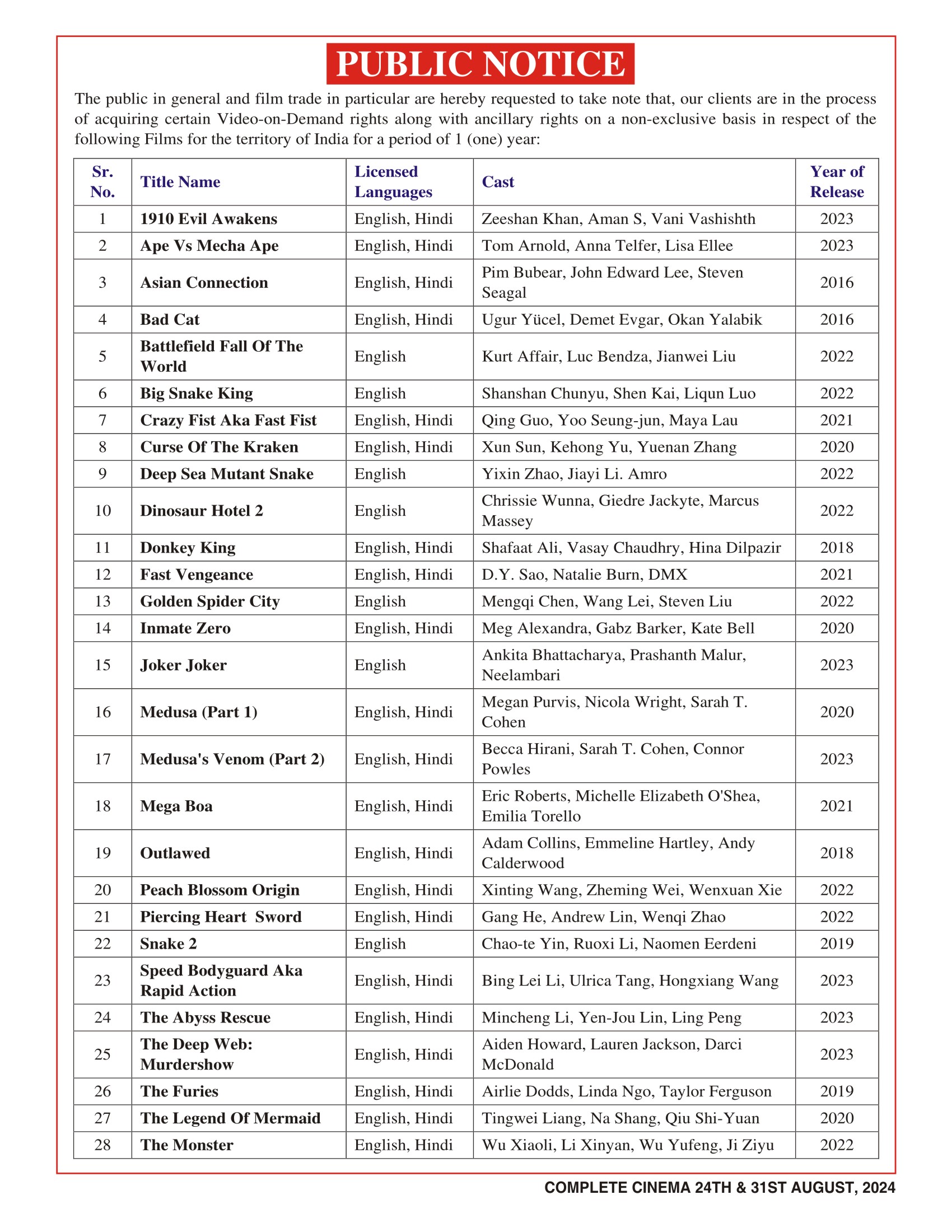 PUBLIC NOTICE

The public in general and film trade in particular are hereby requested to take note that, our clients are in the process of acquiring certain Video-on-Demand rights along with ancillary rights on a non-exclusive basis in respect of the following Films for the territory of India for a period of 1 (one) year:

| Sr. No. | Title Name | Licensed Languages | Cast | Year of Release |
|---|---|---|---|---|
| 1 | 1910 Evil Awakens | English, Hindi | Zeeshan Khan, Aman S, Vani Vashishth | 2023 |
| 2 | Ape Vs Mecha Ape | English, Hindi | Tom Arnold, Anna Telfer, Lisa Ellee | 2023 |
| 3 | Asian Connection | English, Hindi | Pim Bubear, John Edward Lee, Steven Seagal | 2016 |
| 4 | Bad Cat | English, Hindi | Ugur Yücel, Demet Evgar, Okan Yalabik | 2016 |
| 5 | Battlefield Fall Of The World | English | Kurt Affair, Luc Bendza, Jianwei Liu | 2022 |
| 6 | Big Snake King | English | Shanshan Chunyu, Shen Kai, Liqun Luo | 2022 |
| 7 | Crazy Fist Aka Fast Fist | English, Hindi | Qing Guo, Yoo Seung-jun, Maya Lau | 2021 |
| 8 | Curse Of The Kraken | English, Hindi | Xun Sun, Kehong Yu, Yuenan Zhang | 2020 |
| 9 | Deep Sea Mutant Snake | English | Yixin Zhao, Jiayi Li. Amro | 2022 |
| 10 | Dinosaur Hotel 2 | English | Chrissie Wunna, Giedre Jackyte, Marcus Massey | 2022 |
| 11 | Donkey King | English, Hindi | Shafaat Ali, Vasay Chaudhry, Hina Dilpazir | 2018 |
| 12 | Fast Vengeance | English, Hindi | D.Y. Sao, Natalie Burn, DMX | 2021 |
| 13 | Golden Spider City | English | Mengqi Chen, Wang Lei, Steven Liu | 2022 |
| 14 | Inmate Zero | English, Hindi | Meg Alexandra, Gabz Barker, Kate Bell | 2020 |
| 15 | Joker Joker | English | Ankita Bhattacharya, Prashanth Malur, Neelambari | 2023 |
| 16 | Medusa (Part 1) | English, Hindi | Megan Purvis, Nicola Wright, Sarah T. Cohen | 2020 |
| 17 | Medusa's Venom (Part 2) | English, Hindi | Becca Hirani, Sarah T. Cohen, Connor Powles | 2023 |
| 18 | Mega Boa | English, Hindi | Eric Roberts, Michelle Elizabeth O'Shea, Emilia Torello | 2021 |
| 19 | Outlawed | English, Hindi | Adam Collins, Emmeline Hartley, Andy Calderwood | 2018 |
| 20 | Peach Blossom Origin | English, Hindi | Xinting Wang, Zheming Wei, Wenxuan Xie | 2022 |
| 21 | Piercing Heart Sword | English, Hindi | Gang He, Andrew Lin, Wenqi Zhao | 2022 |
| 22 | Snake 2 | English | Chao-te Yin, Ruoxi Li, Naomen Eerdeni | 2019 |
| 23 | Speed Bodyguard Aka Rapid Action | English, Hindi | Bing Lei Li, Ulrica Tang, Hongxiang Wang | 2023 |
| 24 | The Abyss Rescue | English, Hindi | Mincheng Li, Yen-Jou Lin, Ling Peng | 2023 |
| 25 | The Deep Web: Murdershow | English, Hindi | Aiden Howard, Lauren Jackson, Darci McDonald | 2023 |
| 26 | The Furies | English, Hindi | Airlie Dodds, Linda Ngo, Taylor Ferguson | 2019 |
| 27 | The Legend Of Mermaid | English, Hindi | Tingwei Liang, Na Shang, Qiu Shi-Yuan | 2020 |
| 28 | The Monster | English, Hindi | Wu Xiaoli, Li Xinyan, Wu Yufeng, Ji Ziyu | 2022 |

COMPLETE CINEMA 24TH & 31ST AUGUST, 2024